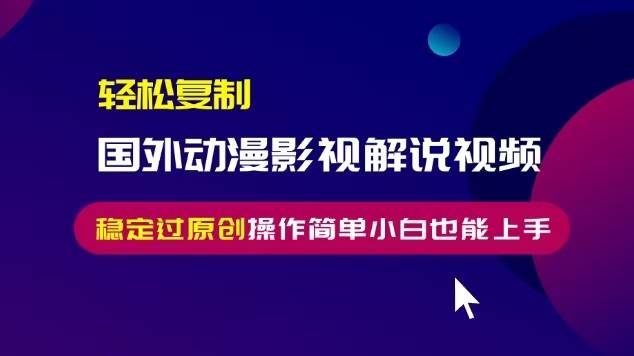 轻松复制

国外动漫影视解说视频

稳定过原创操作简单小白也能上手